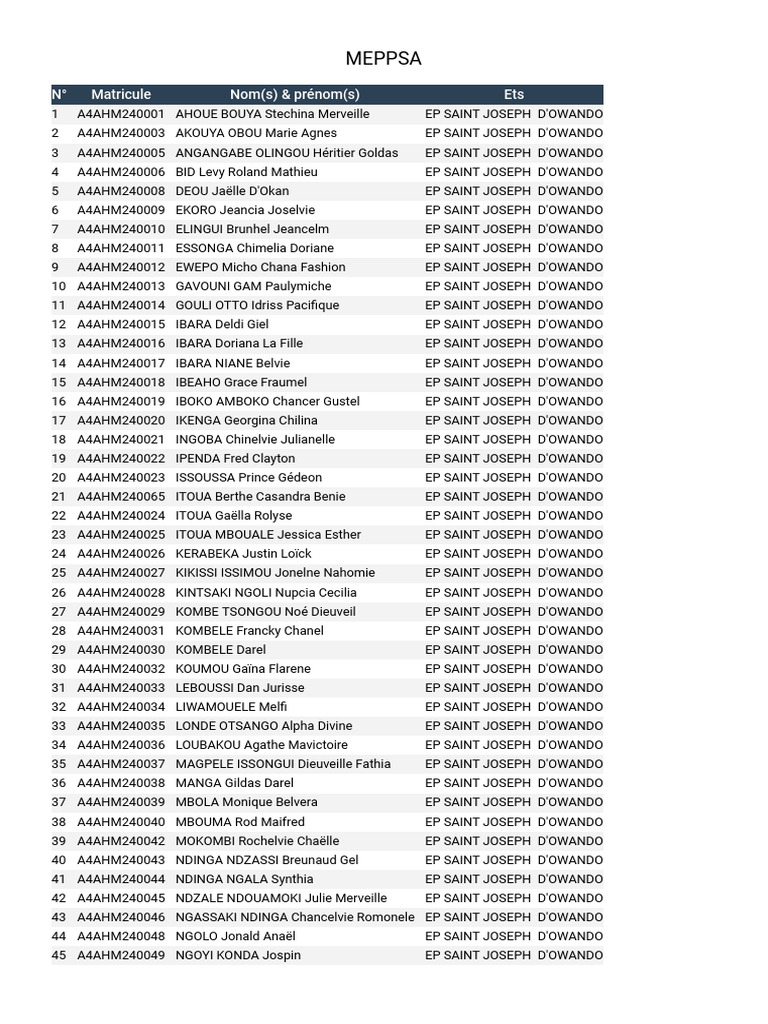 MEPPSA

| N° | Matricule | Nom(s) & prénom(s) | Ets |
|---|---|---|---|
| 1 | A4AHM240001 | AHOUE BOUYA Stechina Merveille | EP SAINT JOSEPH D'OWANDO |
| 2 | A4AHM240003 | AKOUYA OBOU Marie Agnes | EP SAINT JOSEPH D'OWANDO |
| 3 | A4AHM240005 | ANGANGABE OLINGOU Héritier Goldas | EP SAINT JOSEPH D'OWANDO |
| 4 | A4AHM240006 | BID Levy Roland Mathieu | EP SAINT JOSEPH D'OWANDO |
| 5 | A4AHM240008 | DEOU Jaëlle D'Okan | EP SAINT JOSEPH D'OWANDO |
| 6 | A4AHM240009 | EKORO Jeancia Joselvie | EP SAINT JOSEPH D'OWANDO |
| 7 | A4AHM240010 | ELINGUI Brunhel Jeancelm | EP SAINT JOSEPH D'OWANDO |
| 8 | A4AHM240011 | ESSONGA Chimelia Doriane | EP SAINT JOSEPH D'OWANDO |
| 9 | A4AHM240012 | EWEPO Micho Chana Fashion | EP SAINT JOSEPH D'OWANDO |
| 10 | A4AHM240013 | GAVOUNI GAM Paulymiche | EP SAINT JOSEPH D'OWANDO |
| 11 | A4AHM240014 | GOULI OTTO Idriss Pacifique | EP SAINT JOSEPH D'OWANDO |
| 12 | A4AHM240015 | IBARA Deldi Giel | EP SAINT JOSEPH D'OWANDO |
| 13 | A4AHM240016 | IBARA Doriana La Fille | EP SAINT JOSEPH D'OWANDO |
| 14 | A4AHM240017 | IBARA NIANE Belvie | EP SAINT JOSEPH D'OWANDO |
| 15 | A4AHM240018 | IBEAHO Grace Fraumel | EP SAINT JOSEPH D'OWANDO |
| 16 | A4AHM240019 | IBOKO AMBOKO Chancer Gustel | EP SAINT JOSEPH D'OWANDO |
| 17 | A4AHM240020 | IKENGA Georgina Chilina | EP SAINT JOSEPH D'OWANDO |
| 18 | A4AHM240021 | INGOBA Chinelvie Julianelle | EP SAINT JOSEPH D'OWANDO |
| 19 | A4AHM240022 | IPENDA Fred Clayton | EP SAINT JOSEPH D'OWANDO |
| 20 | A4AHM240023 | ISSOUSSA Prince Gédeon | EP SAINT JOSEPH D'OWANDO |
| 21 | A4AHM240065 | ITOUA Berthe Casandra Benie | EP SAINT JOSEPH D'OWANDO |
| 22 | A4AHM240024 | ITOUA Gaëlla Rolyse | EP SAINT JOSEPH D'OWANDO |
| 23 | A4AHM240025 | ITOUA MBOUALE Jessica Esther | EP SAINT JOSEPH D'OWANDO |
| 24 | A4AHM240026 | KERABEKA Justin Loïck | EP SAINT JOSEPH D'OWANDO |
| 25 | A4AHM240027 | KIKISSI ISSIMOU Jonelne Nahomie | EP SAINT JOSEPH D'OWANDO |
| 26 | A4AHM240028 | KINTSAKI NGOLI Nupcia Cecilia | EP SAINT JOSEPH D'OWANDO |
| 27 | A4AHM240029 | KOMBE TSONGOU Noé Dieuveil | EP SAINT JOSEPH D'OWANDO |
| 28 | A4AHM240031 | KOMBELE Francky Chanel | EP SAINT JOSEPH D'OWANDO |
| 29 | A4AHM240030 | KOMBELE Darel | EP SAINT JOSEPH D'OWANDO |
| 30 | A4AHM240032 | KOUMOU Gaïna Flarene | EP SAINT JOSEPH D'OWANDO |
| 31 | A4AHM240033 | LEBOUSSI Dan Jurisse | EP SAINT JOSEPH D'OWANDO |
| 32 | A4AHM240034 | LIWAMOUELE Melfi | EP SAINT JOSEPH D'OWANDO |
| 33 | A4AHM240035 | LONDE OTSANGO Alpha Divine | EP SAINT JOSEPH D'OWANDO |
| 34 | A4AHM240036 | LOUBAKOU Agathe Mavictoire | EP SAINT JOSEPH D'OWANDO |
| 35 | A4AHM240037 | MAGPELE ISSONGUI Dieuveille Fathia | EP SAINT JOSEPH D'OWANDO |
| 36 | A4AHM240038 | MANGA Gildas Darel | EP SAINT JOSEPH D'OWANDO |
| 37 | A4AHM240039 | MBOLA Monique Belvera | EP SAINT JOSEPH D'OWANDO |
| 38 | A4AHM240040 | MBOUMA Rod Maifred | EP SAINT JOSEPH D'OWANDO |
| 39 | A4AHM240042 | MOKOMBI Rochelvie Chaëlle | EP SAINT JOSEPH D'OWANDO |
| 40 | A4AHM240043 | NDINGA NDZASSI Breunaud Gel | EP SAINT JOSEPH D'OWANDO |
| 41 | A4AHM240044 | NDINGA NGALA Synthia | EP SAINT JOSEPH D'OWANDO |
| 42 | A4AHM240045 | NDZALE NDOUAMOKI Julie Merveille | EP SAINT JOSEPH D'OWANDO |
| 43 | A4AHM240046 | NGASSAKI NDINGA Chancelvie Romonele | EP SAINT JOSEPH D'OWANDO |
| 44 | A4AHM240048 | NGOLO Jonald Anaël | EP SAINT JOSEPH D'OWANDO |
| 45 | A4AHM240049 | NGOYI KONDA Jospin | EP SAINT JOSEPH D'OWANDO |